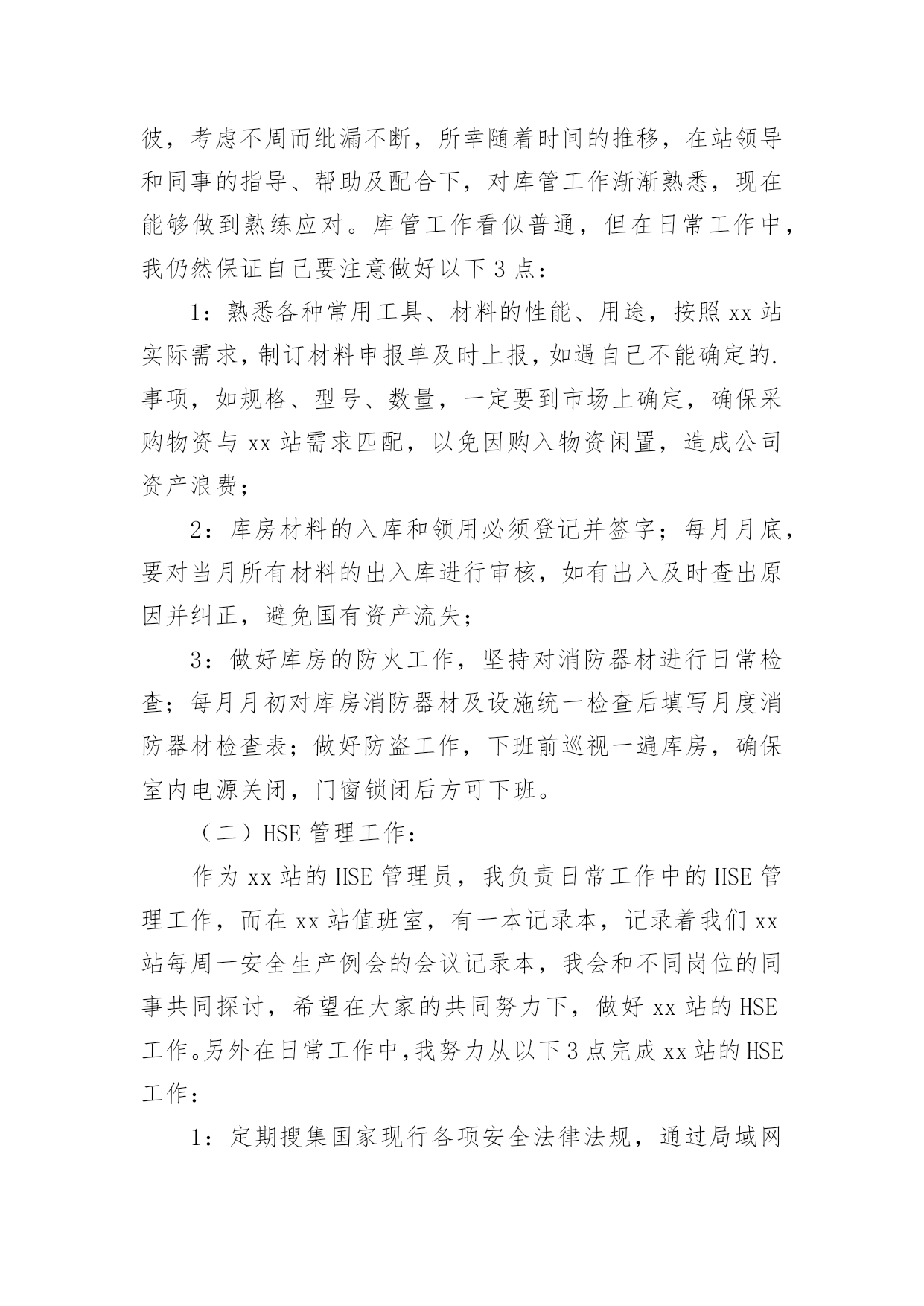 彼，考虑不周而纰漏不断，所幸随着时间的推移，在站领导和同事的指导、帮助及配合下，对库管工作渐渐熟悉，现在能够做到熟练应对。库管工作看似普通，但在日常工作中，我仍然保证自己要注意做好以下 3 点：

1：熟悉各种常用工具、材料的性能、用途，按照 xx 站实际需求，制订材料申报单及时上报，如遇自己不能确定的.事项，如规格、型号、数量，一定要到市场上确定，确保采购物资与 xx 站需求匹配，以免因购入物资闲置，造成公司资产浪费；

2：库房材料的入库和领用必须登记并签字；每月月底，要对当月所有材料的出入库进行审核，如有出入及时查出原因并纠正，避免国有资产流失；

3：做好库房的防火工作，坚持对消防器材进行日常检查；每月月初对库房消防器材及设施统一检查后填写月度消防器材检查表；做好防盗工作，下班前巡视一遍库房，确保室内电源关闭，门窗锁闭后方可下班。

（二）HSE 管理工作：

作为 xx 站的 HSE 管理员，我负责日常工作中的 HSE 管理工作，而在 xx 站值班室，有一本记录本，记录着我们 xx 站每周一安全生产例会的会议记录本，我会和不同岗位的同事共同探讨，希望在大家的共同努力下，做好 xx 站的 HSE 工作。另外在日常工作中，我努力从以下 3 点完成 xx 站的 HSE 工作：

1：定期搜集国家现行各项安全法律法规，通过局域网